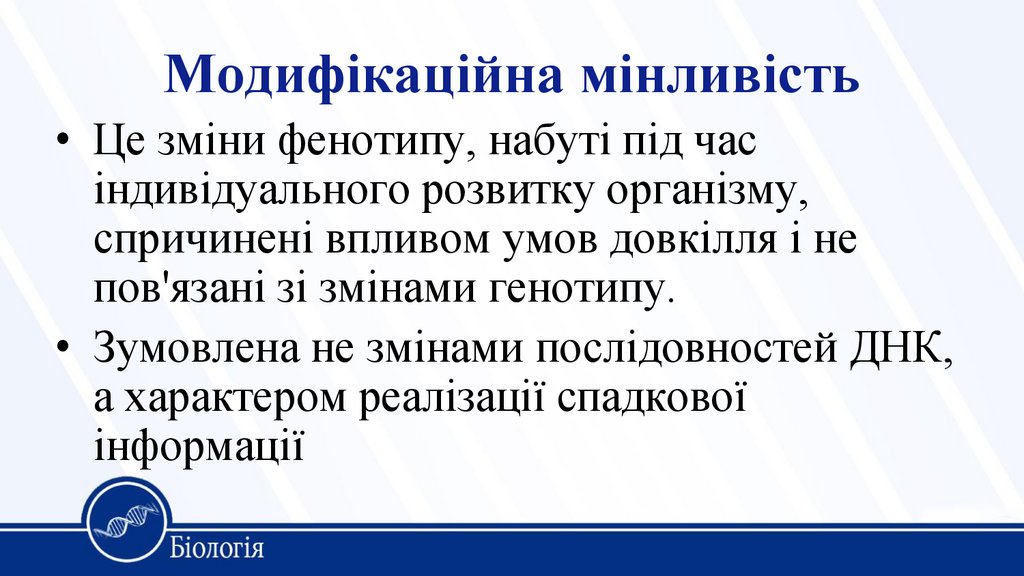 Модифікаційна мінливість

• Це зміни фенотипу, набуті під час індивідуального розвитку організму, спричинені впливом умов довкілля і не пов'язані зі змінами генотипу.

• Зумовлена не змінами послідовностей ДНК, а характером реалізації спадкової інформації

Біологія